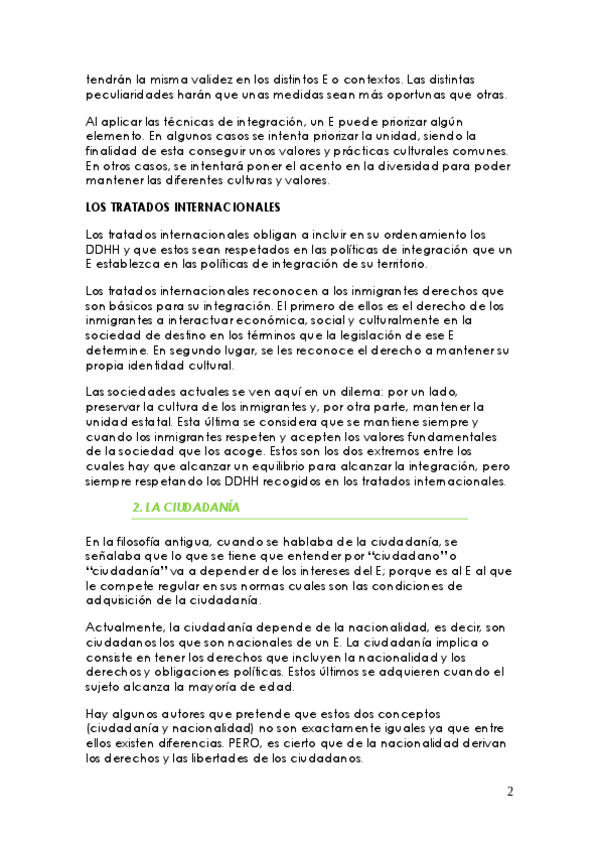 tendrán la misma validez en los distintos E o contextos. Las distintas peculiaridades harán que unas medidas sean más oportunas que otras.

Al aplicar las técnicas de integración, un E puede priorizar algún elemento. En algunos casos se intenta priorizar la unidad, siendo la finalidad de esta conseguir unos valores y prácticas culturales comunes. En otros casos, se intentará poner el acento en la diversidad para poder mantener las diferentes culturas y valores.

LOS TRATADOS INTERNACIONALES

Los tratados internacionales obligan a incluir en su ordenamiento los DDHH y que estos sean respetados en las políticas de integración que un E establezca en las políticas de integración de su territorio.

Los tratados internacionales reconocen a los inmigrantes derechos que son básicos para su integración. El primero de ellos es el derecho de los inmigrantes a interactuar económica, social y culturalmente en la sociedad de destino en los términos que la legislación de ese E determine. En segundo lugar, se les reconoce el derecho a mantener su propia identidad cultural.

Las sociedades actuales se ven aquí en un dilema: por un lado, preservar la cultura de los inmigrantes y, por otra parte, mantener la unidad estatal. Esta última se considera que se mantiene siempre y cuando los inmigrantes respeten y acepten los valores fundamentales de la sociedad que los acoge. Estos son los dos extremos entre los cuales hay que alcanzar un equilibrio para alcanzar la integración, pero siempre respetando los DDHH recogidos en los tratados internacionales.

2. LA CIUDADANÍA

En la filosofía antigua, cuando se hablaba de la ciudadanía, se señalaba que lo que se tiene que entender por "ciudadano" o "ciudadanía" va a depender de los intereses del E; porque es al E al que le compete regular en sus normas cuales son las condiciones de adquisición de la ciudadanía.

Actualmente, la ciudadanía depende de la nacionalidad, es decir, son ciudadanos los que son nacionales de un E. La ciudadanía implica o consiste en tener los derechos que incluyen la nacionalidad y los derechos y obligaciones políticas. Estos últimos se adquieren cuando el sujeto alcanza la mayoría de edad.

Hay algunos autores que pretende que estos dos conceptos (ciudadanía y nacionalidad) no son exactamente iguales ya que entre ellos existen diferencias. PERO, es cierto que de la nacionalidad derivan los derechos y las libertades de los ciudadanos.

2